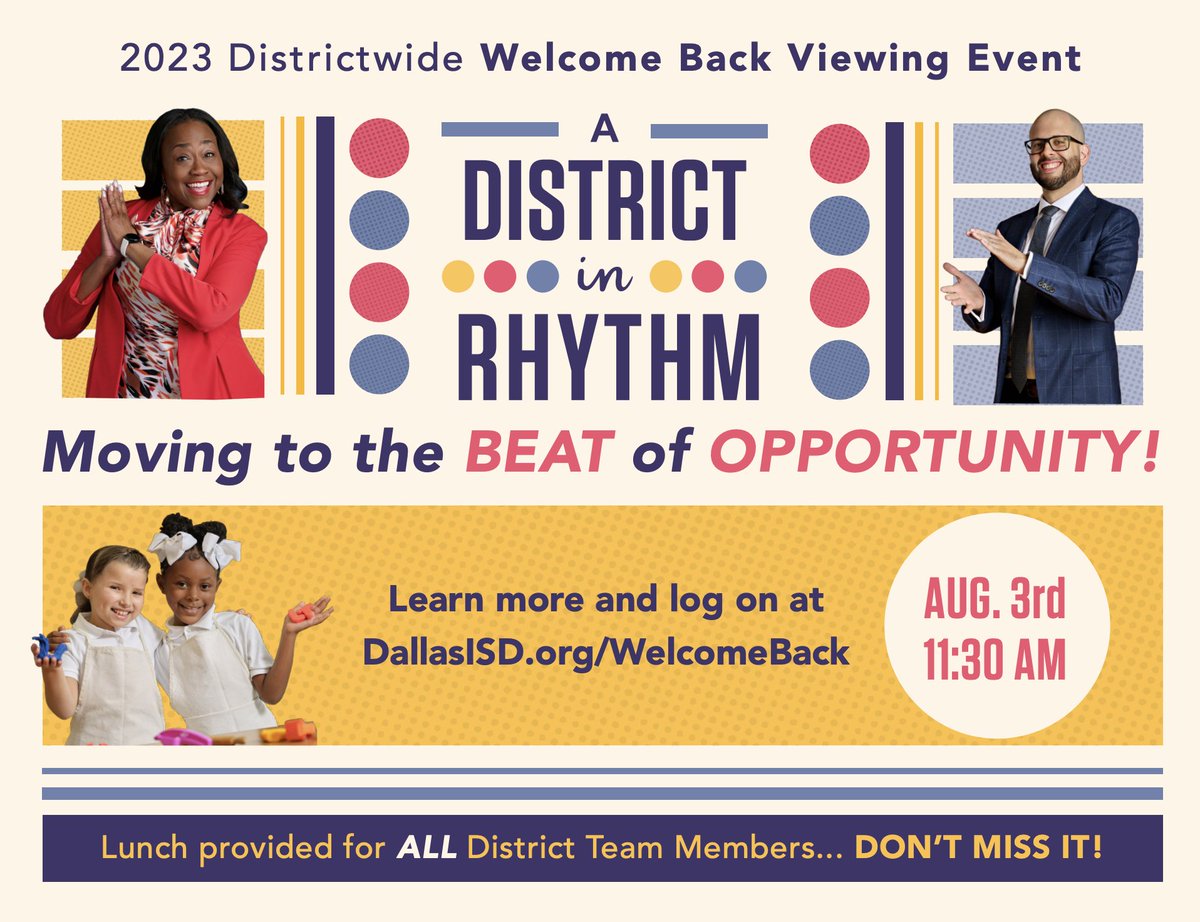 2023 Districtwide Welcome Back Viewing Event

A DISTRICT in RHYTHM

Moving to the BEAT of OPPORTUNITY!

Learn more and log on at DallasISD.org/WelcomeBack

AUG. 3rd 11:30 AM

Lunch provided for ALL District Team Members... DON'T MISS IT!